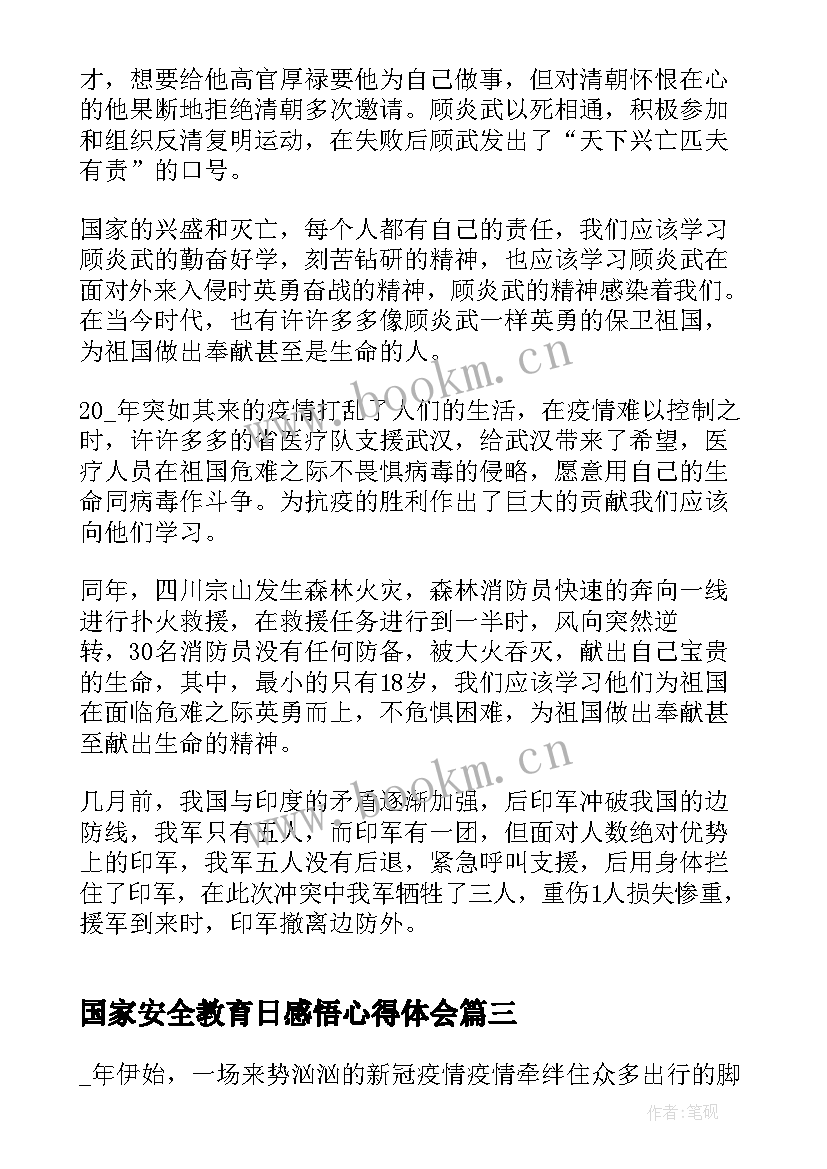 才，想要给他高官厚禄要他为自己做事，但对清朝怀恨在心的他果断地拒绝清朝多次邀请。顾炎武以死相通，积极参加和组织反清复明运动，在失败后顾武发出了“天下兴亡匹夫有责”的口号。

国家的兴盛和灭亡，每个人都有自己的责任，我们应该学习顾炎武的勤奋好学，刻苦钻研的精神，也应该学习顾炎武在面对外来入侵时英勇奋战的精神，顾炎武的精神感染着我们。在当今时代，也有许许多多像顾炎武一样英勇的保卫祖国，为祖国做出奉献甚至是生命的人。

20_年突如其来的疫情打乱了人们的生活，在疫情难以控制之时，许许多多的省医疗队支援武汉，给武汉带来了希望，医疗人员在祖国危难之际不畏惧病毒的侵略，愿意用自己的生命同病毒作斗争。为抗疫的胜利作出了巨大的贡献我们应该向他们学习。

同年，四川宗山发生森林火灾，森林消防员快速的奔向一线进行扑火救援，在救援任务进行到一半时，风向突然逆转，30名消防员没有任何防备，被大火吞灭，献出自己宝贵的生命，其中，最小的只有18岁，我们应该学习他们为祖国在面临危难之际英勇而上，不危惧困难，为祖国做出奉献甚至献出生命的精神。

几月前，我国与印度的矛盾逐渐加强，后印军冲破我国的边防线，我军只有五人，而印军有一团，但面对人数绝对优势上的印军，我军五人没有后退，紧急呼叫支援，后用身体拦住了印军，在此次冲突中我军牺牲了三人，重伤1人损失惨重，援军到来时，印军撤离边防外。

国家安全教育日感悟心得体会篇三

_年伊始，一场来势汹汹的新冠疫情疫情牵绊住众多出行的脚

www.bookm.cn
www.bookm.cn
作者:笔砚